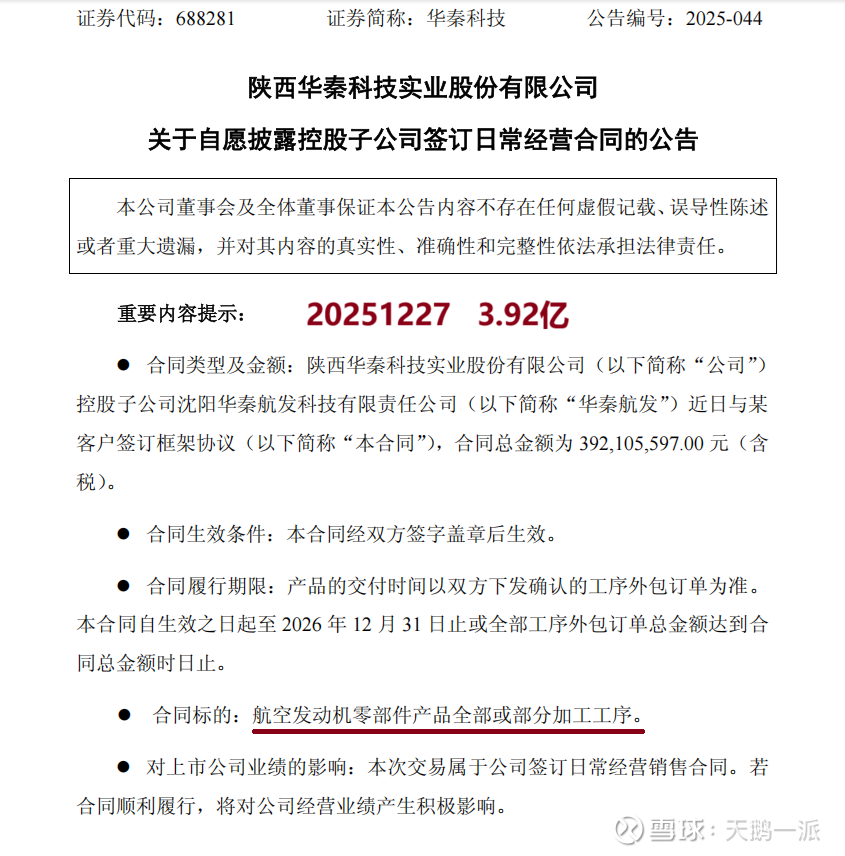 证券代码：688281　　　证券简称：华秦科技　　　公告编号：2025-044

陕西华秦科技实业股份有限公司

关于自愿披露控股子公司签订日常经营合同的公告

本公司董事会及全体董事保证本公告内容不存在任何虚假记载、误导性陈述或者重大遗漏，并对其内容的真实性、准确性和完整性依法承担法律责任。

重要内容提示：　20251227　3.92亿

● 合同类型及金额：陕西华秦科技实业股份有限公司（以下简称“公司”）控股子公司沈阳华秦航发科技有限责任公司（以下简称“华秦航发”）近日与某客户签订框架协议（以下简称“本合同”），合同总金额为 392,105,597.00 元（含税）。

● 合同生效条件：本合同经双方签字盖章后生效。

● 合同履行期限：产品的交付时间以双方下发确认的工序外包订单为准。本合同自生效之日起至 2026 年 12 月 31 日止或全部工序外包订单总金额达到合同总金额时日止。

● 合同标的：航空发动机零部件产品全部或部分加工工序。

● 对上市公司业绩的影响：本次交易属于公司签订日常经营销售合同。若合同顺利履行，将对公司经营业绩产生积极影响。

雪球：天鹅一派